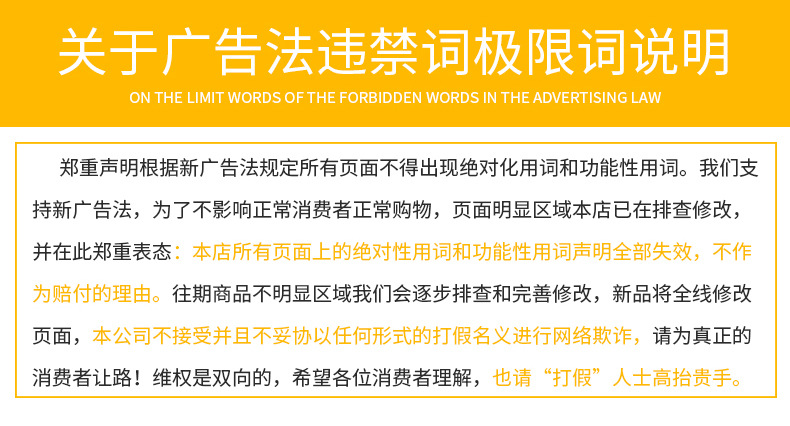 关于广告法违禁词极限词说明

ON THE LIMIT WORDS OF THE FORBIDDEN WORDS IN THE ADVERTISING LAW

郑重声明根据新广告法规定所有页面不得出现绝对化用词和功能性用词。我们支持新广告法，为了不影响正常消费者正常购物，页面明显区域本店已在排查修改，并在此郑重表态：本店所有页面上的绝对性用词和功能性用词声明全部失效，不作为赔付的理由。往期商品不明显区域我们会逐步排查和完善修改，新品将全线修改页面，本公司不接受并且不妥协以任何形式的打假名义进行网络欺诈，请为真正的消费者让路！维权是双向的，希望各位消费者理解，也请“打假”人士高抬贵手。